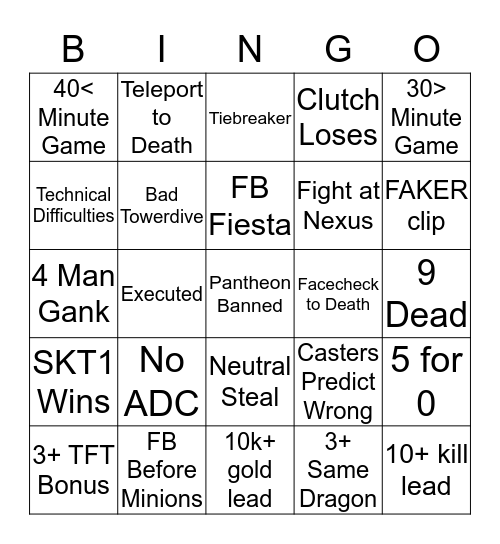 | B | I | N | G | O |
|---|---|---|---|---|
| 40< Minute Game | Teleport to Death | Tiebreaker | Clutch Loses | 30> Minute Game |
| Technical Difficulties | Bad Towerdive | FB Fiesta | Fight at Nexus | FAKER clip |
| 4 Man Gank | Executed | Pantheon Banned | Facecheck to Death | 9 Dead |
| SKT1 Wins | No ADC | Neutral Steal | Casters Predict Wrong | 5 for 0 |
| 3+ TFT Bonus | FB Before Minions | 10k+ gold lead | 3+ Same Dragon | 10+ kill lead |